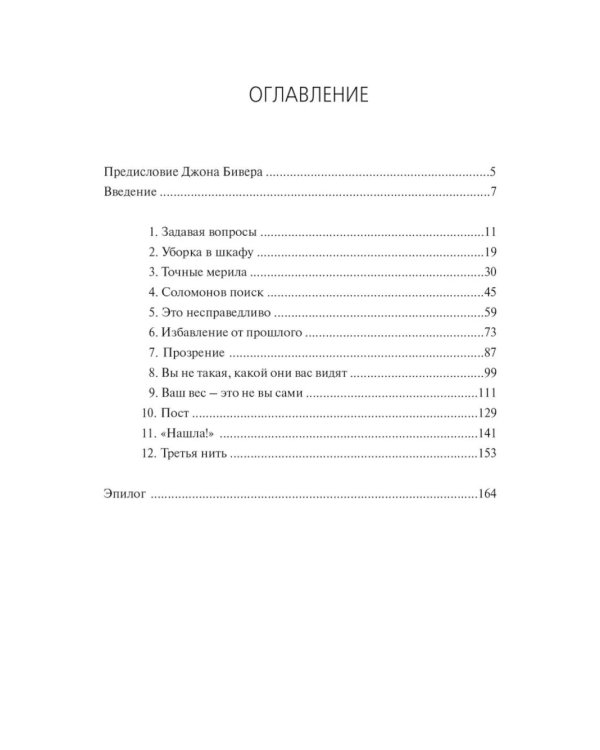 ОГЛАВЛЕНИЕ

Предисловие Джона Бивера 5
Введение 7

1. Задавая вопросы 11
2. Уборка в шкафу 19
3. Точные мерила 30
4. Соломонов поиск 45
5. Это несправедливо 59
6. Избавление от прошлого 73
7. Прозрение 87
8. Вы не такая, какой они вас видят 99
9. Ваш вес – это не вы сами 111
10. Пост 129
11. «Нашла!» 141
12. Третья нить 153

Эпилог 164